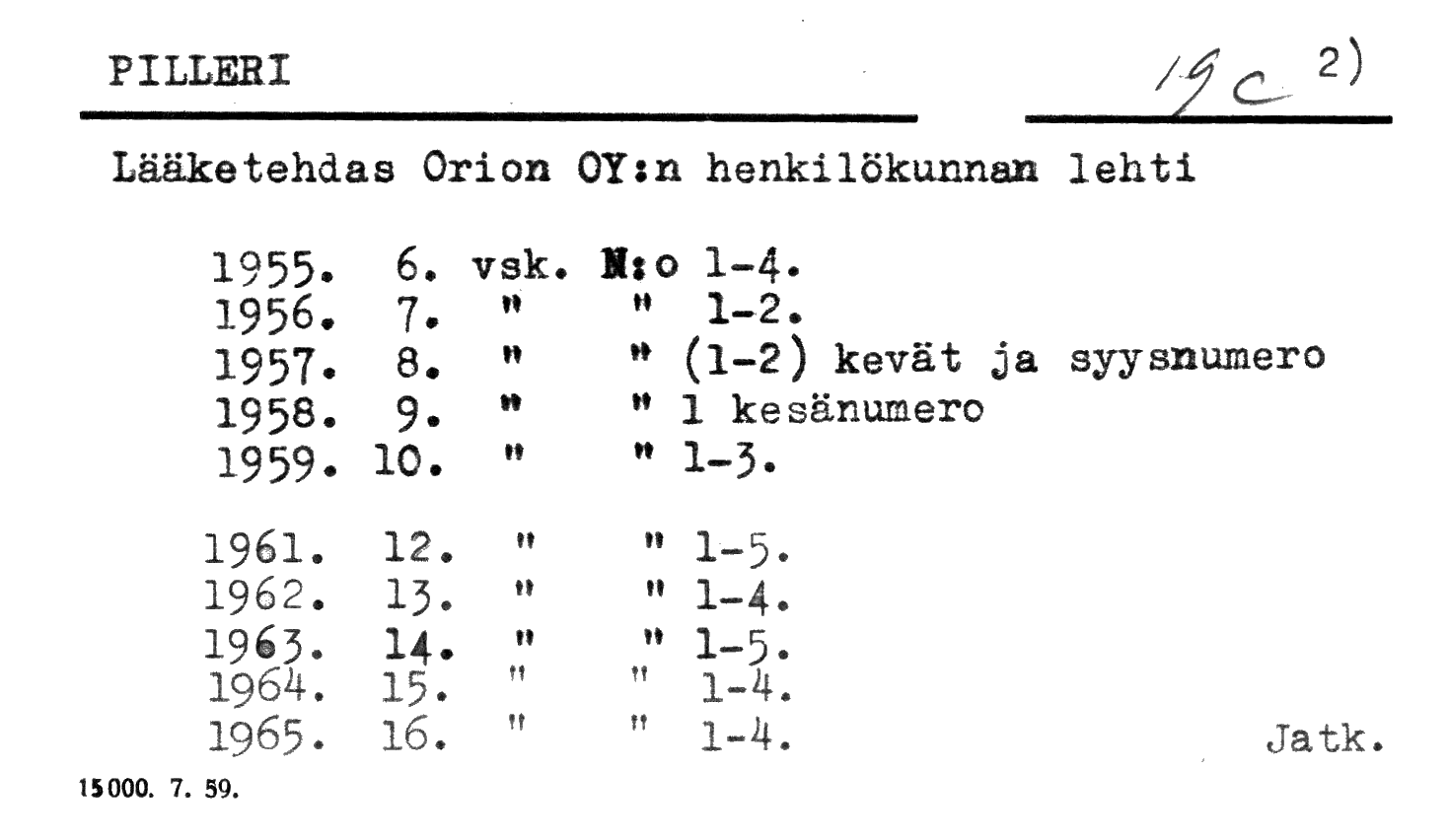 PILLERI

19c 2)

Lääketehdas Orion OY:n henkilökunnan lehti

1955. 6. vsk. N:o 1-4.
1956. 7. " " 1-2.
1957. 8. " " (1-2) kevät ja syysnumero
1958. 9. " " 1 kesänumero
1959. 10. " " 1-3.

1961. 12. " " 1-5.
1962. 13. " " 1-4.
1963. 14. " " 1-5.
1964. 15. " " 1-4.
1965. 16. " " 1-4.

Jatk.

15000. 7. 59.